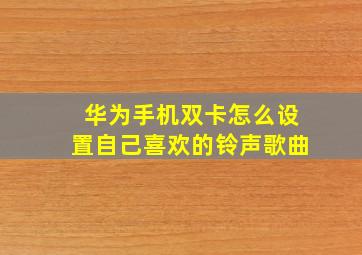 华为手机双卡怎么设置自己喜欢的铃声歌曲